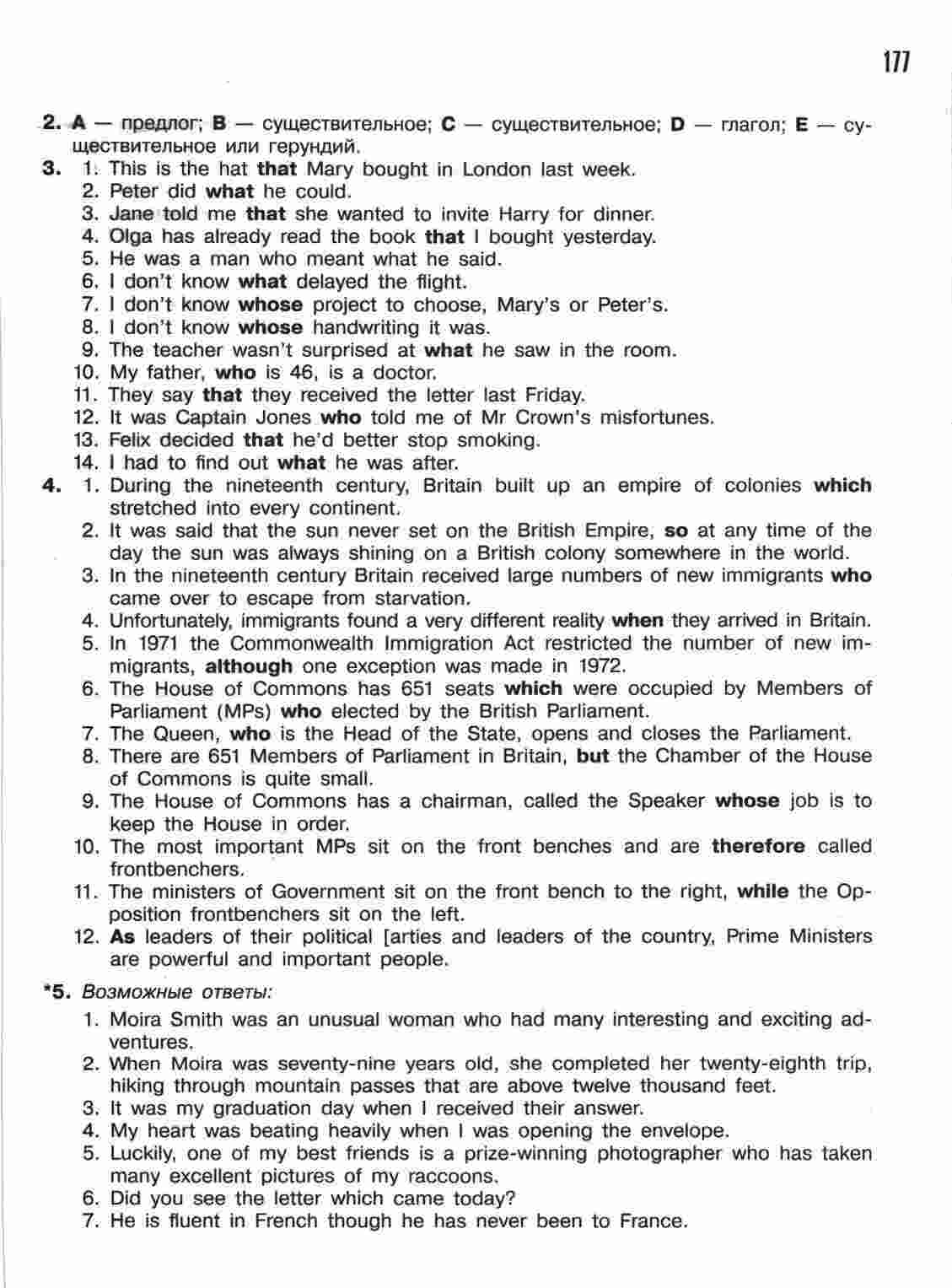 177

2. A — предлог; B — существительное; C — существительное; D — глагол; E — существительное или герундий.

3. 1. This is the hat that Mary bought in London last week.
2. Peter did what he could.
3. Jane told me that she wanted to invite Harry for dinner.
4. Olga has already read the book that I bought yesterday.
5. He was a man who meant what he said.
6. I don't know what delayed the flight.
7. I don't know whose project to choose, Mary's or Peter's.
8. I don't know whose handwriting it was.
9. The teacher wasn't surprised at what he saw in the room.
10. My father, who is 46, is a doctor.
11. They say that they received the letter last Friday.
12. It was Captain Jones who told me of Mr Crown's misfortunes.
13. Felix decided that he'd better stop smoking.
14. I had to find out what he was after.

4. 1. During the nineteenth century, Britain built up an empire of colonies which stretched into every continent.
2. It was said that the sun never set on the British Empire, so at any time of the day the sun was always shining on a British colony somewhere in the world.
3. In the nineteenth century Britain received large numbers of new immigrants who came over to escape from starvation.
4. Unfortunately, immigrants found a very different reality when they arrived in Britain.
5. In 1971 the Commonwealth Immigration Act restricted the number of new immigrants, although one exception was made in 1972.
6. The House of Commons has 651 seats which were occupied by Members of Parliament (MPs) who elected by the British Parliament.
7. The Queen, who is the Head of the State, opens and closes the Parliament.
8. There are 651 Members of Parliament in Britain, but the Chamber of the House of Commons is quite small.
9. The House of Commons has a chairman, called the Speaker whose job is to keep the House in order.
10. The most important MPs sit on the front benches and are therefore called frontbenchers.
11. The ministers of Government sit on the front bench to the right, while the Opposition frontbenchers sit on the left.
12. As leaders of their political [arties and leaders of the country, Prime Ministers are powerful and important people.

*5. Возможные ответы:
1. Moira Smith was an unusual woman who had many interesting and exciting adventures.
2. When Moira was seventy-nine years old, she completed her twenty-eighth trip, hiking through mountain passes that are above twelve thousand feet.
3. It was my graduation day when I received their answer.
4. My heart was beating heavily when I was opening the envelope.
5. Luckily, one of my best friends is a prize-winning photographer who has taken many excellent pictures of my raccoons.
6. Did you see the letter which came today?
7. He is fluent in French though he has never been to France.